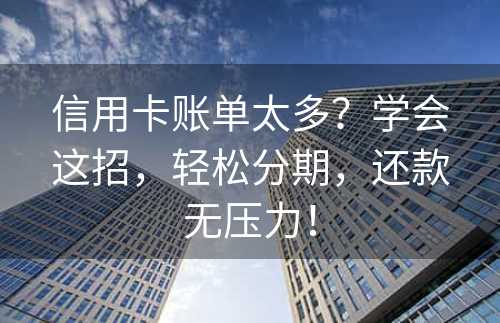 信用卡账单太多？学会这招，轻松分期，还款无压力！